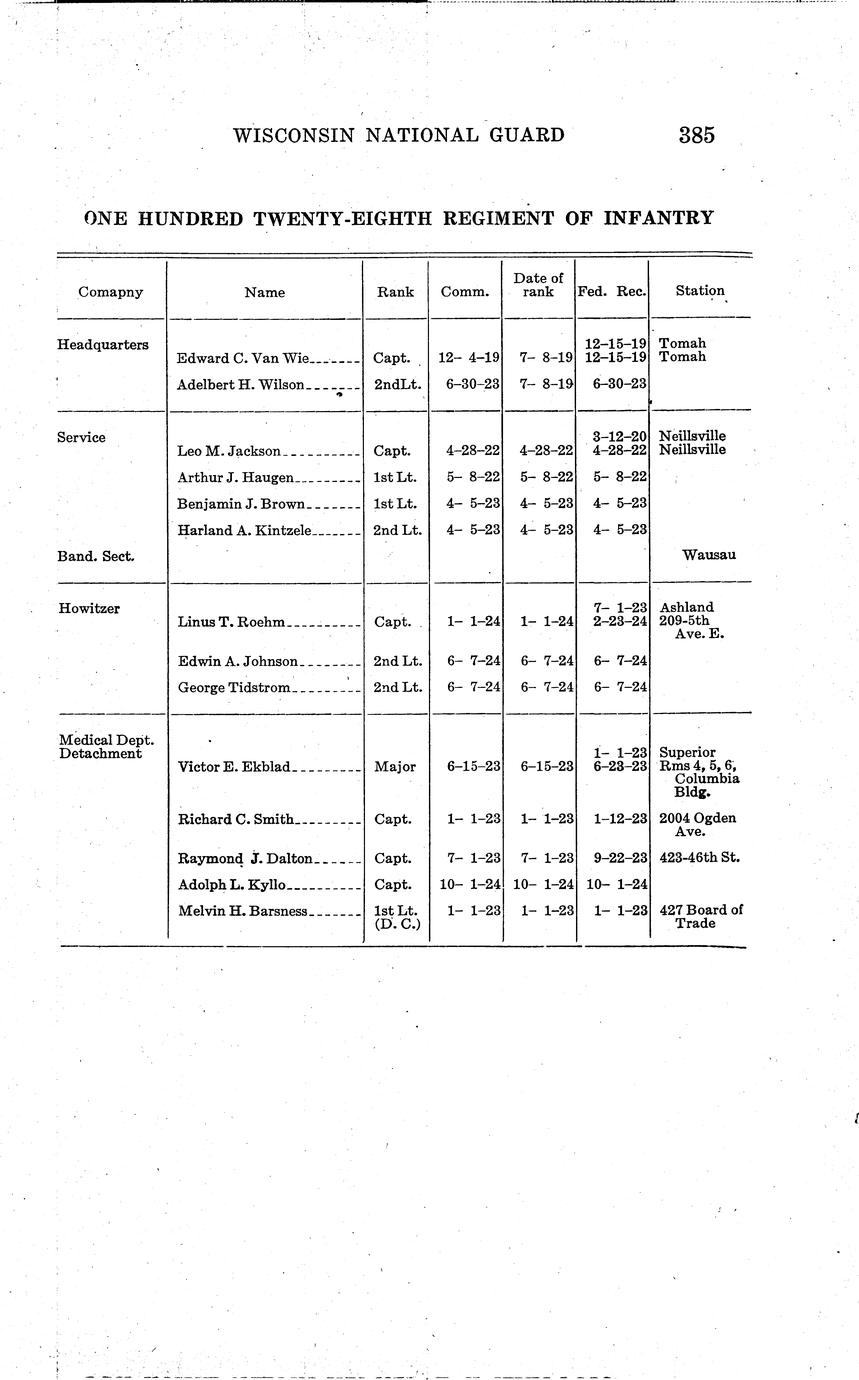 WISCONSIN NATIONAL GUARD 385

ONE HUNDRED TWENTY-EIGHTH REGIMENT OF INFANTRY

| Comapny | Name | Rank | Comm. | Date of rank | Fed. Rec. | Station |
|---|---|---|---|---|---|---|
| Headquarters | | | | | 12-15-19 | Tomah |
| | Edward C. Van Wie | Capt. | 12- 4-19 | 7- 8-19 | 12-15-19 | Tomah |
| | Adelbert H. Wilson | 2ndLt. | 6-30-23 | 7- 8-19 | 6-30-23 | |
| Service | | | | | 3-12-20 | Neillsville |
| | Leo M. Jackson | Capt. | 4-28-22 | 4-28-22 | 4-28-22 | Neillsville |
| | Arthur J. Haugen | 1st Lt. | 5- 8-22 | 5- 8-22 | 5- 8-22 | |
| | Benjamin J. Brown | 1st Lt. | 4- 5-23 | 4- 5-23 | 4- 5-23 | |
| | Harland A. Kintzele | 2nd Lt. | 4- 5-23 | 4- 5-23 | 4- 5-23 | |
| Band. Sect. | | | | | | Wausau |
| Howitzer | | | | | 7- 1-23 | Ashland |
| | Linus T. Roehm | Capt. | 1- 1-24 | 1- 1-24 | 2-23-24 | 209-5th Ave. E. |
| | Edwin A. Johnson | 2nd Lt. | 6- 7-24 | 6- 7-24 | 6- 7-24 | |
| | George Tidstrom | 2nd Lt. | 6- 7-24 | 6- 7-24 | 6- 7-24 | |
| Medical Dept. Detachment | | | | | 1- 1-23 | Superior |
| | Victor E. Ekblad | Major | 6-15-23 | 6-15-23 | 6-23-23 | Rms 4, 5, 6, Columbia Bldg. |
| | Richard C. Smith | Capt. | 1- 1-23 | 1- 1-23 | 1-12-23 | 2004 Ogden Ave. |
| | Raymond J. Dalton | Capt. | 7- 1-23 | 7- 1-23 | 9-22-23 | 423-46th St. |
| | Adolph L. Kyllo | Capt. | 10- 1-24 | 10- 1-24 | 10- 1-24 | |
| | Melvin H. Barsness | 1st Lt. (D. C.) | 1- 1-23 | 1- 1-23 | 1- 1-23 | 427 Board of Trade |